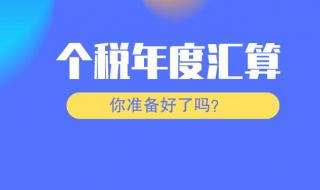 个税年度汇算

你准备好了吗?